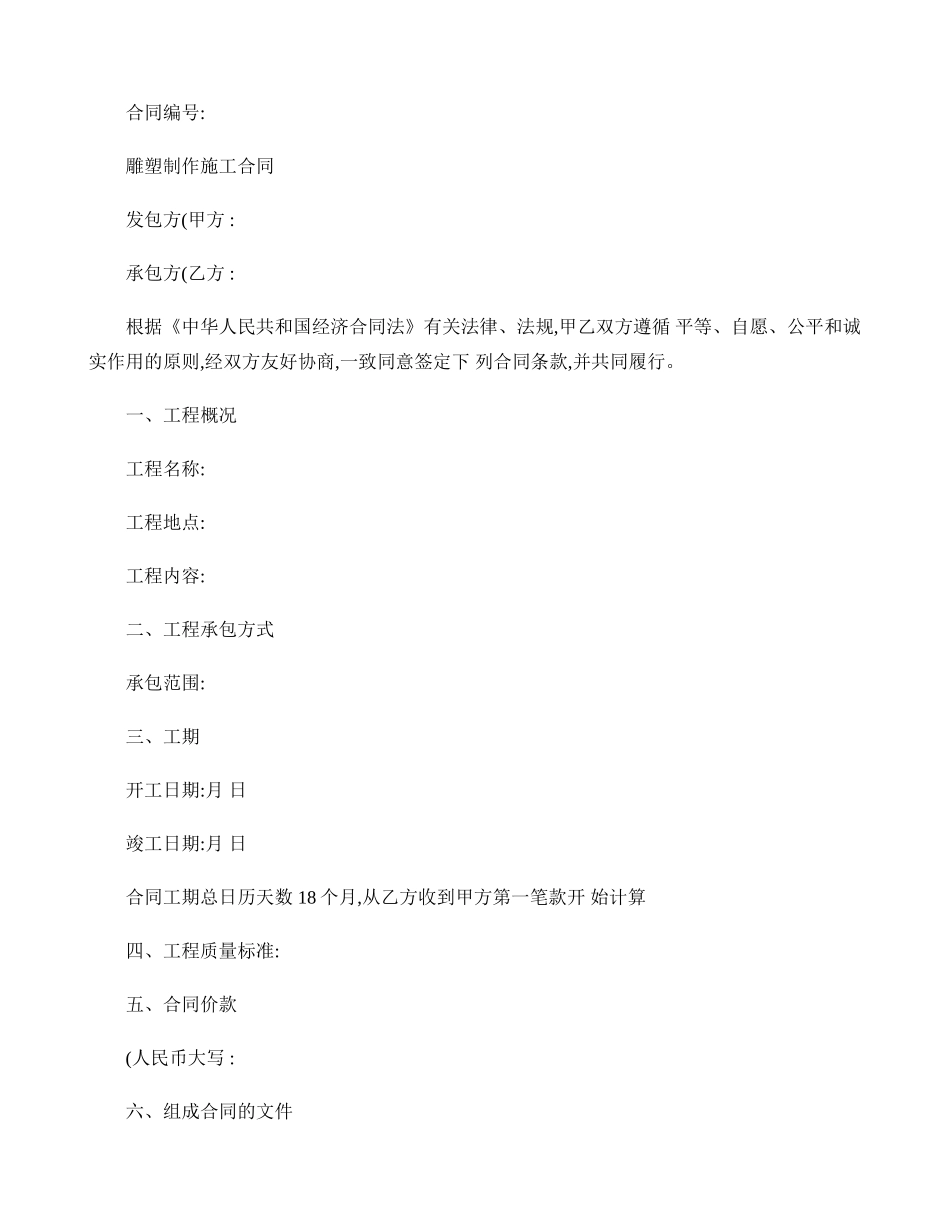 合同编号:

雕塑制作施工合同

发包方(甲方 :

承包方(乙方 :

根据《中华人民共和国经济合同法》有关法律、法规,甲乙双方遵循 平等、自愿、公平和诚实作用的原则,经双方友好协商,一致同意签定下 列合同条款,并共同履行。

一、工程概况

工程名称:

工程地点:

工程内容:

二、工程承包方式

承包范围:

三、工期

开工日期:月 日

竣工日期:月 日

合同工期总日历天数 18 个月,从乙方收到甲方第一笔款开 始计算

四、工程质量标准:

五、合同价款

(人民币大写 :

六、组成合同的文件